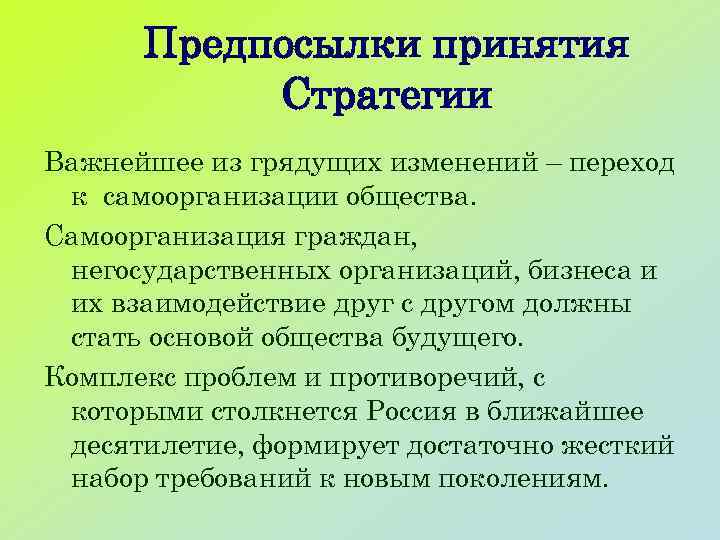 Предпосылки принятия Стратегии

Важнейшее из грядущих изменений – переход к самоорганизации общества.

Самоорганизация граждан, негосударственных организаций, бизнеса и их взаимодействие друг с другом должны стать основой общества будущего.

Комплекс проблем и противоречий, с которыми столкнется Россия в ближайшее десятилетие, формирует достаточно жесткий набор требований к новым поколениям.